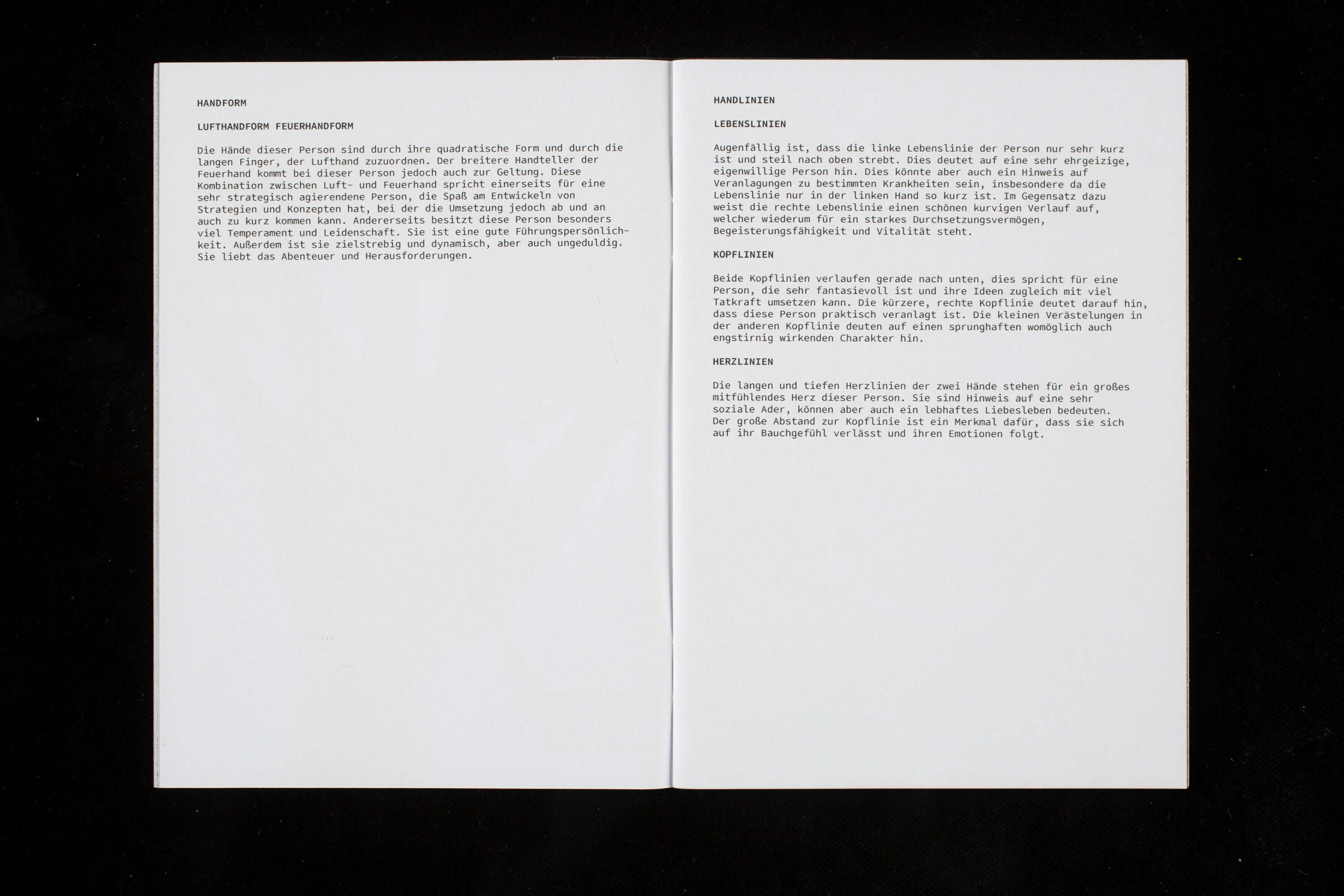 HANDFORM

LUFTHANDFORM FEUERHANDFORM

Die Hände dieser Person sind durch ihre quadratische Form und durch die langen Finger, der Lufthand zuzuordnen. Der breitere Handteller der Feuerhand kommt bei dieser Person jedoch auch zur Geltung. Diese Kombination zwischen Luft- und Feuerhand spricht einerseits für eine sehr strategisch agierendene Person, die Spaß am Entwickeln von Strategien und Konzepten hat, bei der die Umsetzung jedoch ab und an auch zu kurz kommen kann. Andererseits besitzt diese Person besonders viel Temperament und Leidenschaft. Sie ist eine gute Führungspersönlichkeit. Außerdem ist sie zielstrebig und dynamisch, aber auch ungeduldig. Sie liebt das Abenteuer und Herausforderungen.

HANDLINIEN

LEBENSLINIEN

Augenfällig ist, dass die linke Lebenslinie der Person nur sehr kurz ist und steil nach oben strebt. Dies deutet auf eine sehr ehrgeizige, eigenwillige Person hin. Dies könnte aber auch ein Hinweis auf Veranlagungen zu bestimmten Krankheiten sein, insbesondere da die Lebenslinie nur in der linken Hand so kurz ist. Im Gegensatz dazu weist die rechte Lebenslinie einen schönen kurvigen Verlauf auf, welcher wiederum für ein starkes Durchsetzungsvermögen, Begeisterungsfähigkeit und Vitalität steht.

KOPFLINIEN

Beide Kopflinien verlaufen gerade nach unten, dies spricht für eine Person, die sehr fantasievoll ist und ihre Ideen zugleich mit viel Tatkraft umsetzen kann. Die kürzere, rechte Kopflinie deutet darauf hin, dass diese Person praktisch veranlagt ist. Die kleinen Verästelungen in der anderen Kopflinie deuten auf einen sprunghaften womöglich auch engstirnig wirkenden Charakter hin.

HERZLINIEN

Die langen und tiefen Herzlinien der zwei Hände stehen für ein großes mitfühlendes Herz dieser Person. Sie sind Hinweis auf eine sehr soziale Ader, können aber auch ein lebhaftes Liebesleben bedeuten. Der große Abstand zur Kopflinie ist ein Merkmal dafür, dass sie sich auf ihr Bauchgefühl verlässt und ihren Emotionen folgt.